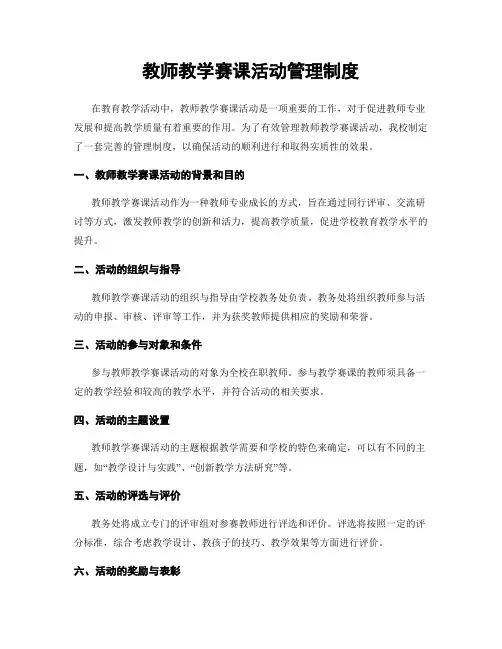 教师教学赛课活动管理制度

在教育教学活动中，教师教学赛课活动是一项重要的工作，对于促进教师专业发展和提高教学质量有着重要的作用。为了有效管理教师教学赛课活动，我校制定了一套完善的管理制度，以确保活动的顺利进行和取得实质性的效果。

一、教师教学赛课活动的背景和目的

教师教学赛课活动作为一种教师专业成长的方式，旨在通过同行评审、交流研讨等方式，激发教师教学的创新和活力，提高教学质量，促进学校教育教学水平的提升。

二、活动的组织与指导

教师教学赛课活动的组织与指导由学校教务处负责。教务处将组织教师参与活动的申报、审核、评审等工作，并为获奖教师提供相应的奖励和荣誉。

三、活动的参与对象和条件

参与教师教学赛课活动的对象为全校在职教师。参与教学赛课的教师须具备一定的教学经验和较高的教学水平，并符合活动的相关要求。

四、活动的主题设置

教师教学赛课活动的主题根据教学需要和学校的特色来确定，可以有不同的主题，如“教学设计与实践”、“创新教学方法研究”等。

五、活动的评选与评价

教务处将成立专门的评审组对参赛教师进行评选和评价。评选将按照一定的评分标准，综合考虑教学设计、教孩子的技巧、教学效果等方面进行评价。

六、活动的奖励与表彰